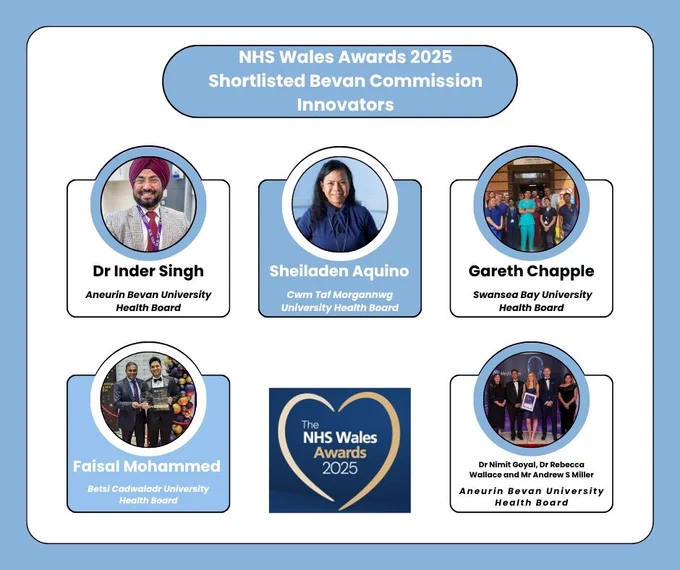 NHS Wales Awards 2025
Shortlisted Bevan Commission Innovators

Dr Inder Singh
Aneurin Bevan University Health Board

Sheiladen Aquino
Cwm Taf Morgannwg University Health Board

Gareth Chapple
Swansea Bay University Health Board

Faisal Mohammed
Betsi Cadwaladr University Health Board

The NHS Wales Awards 2025

Dr Nimit Goyal, Dr Rebecca Wallace and Mr Andrew S Miller
Aneurin Bevan University Health Board